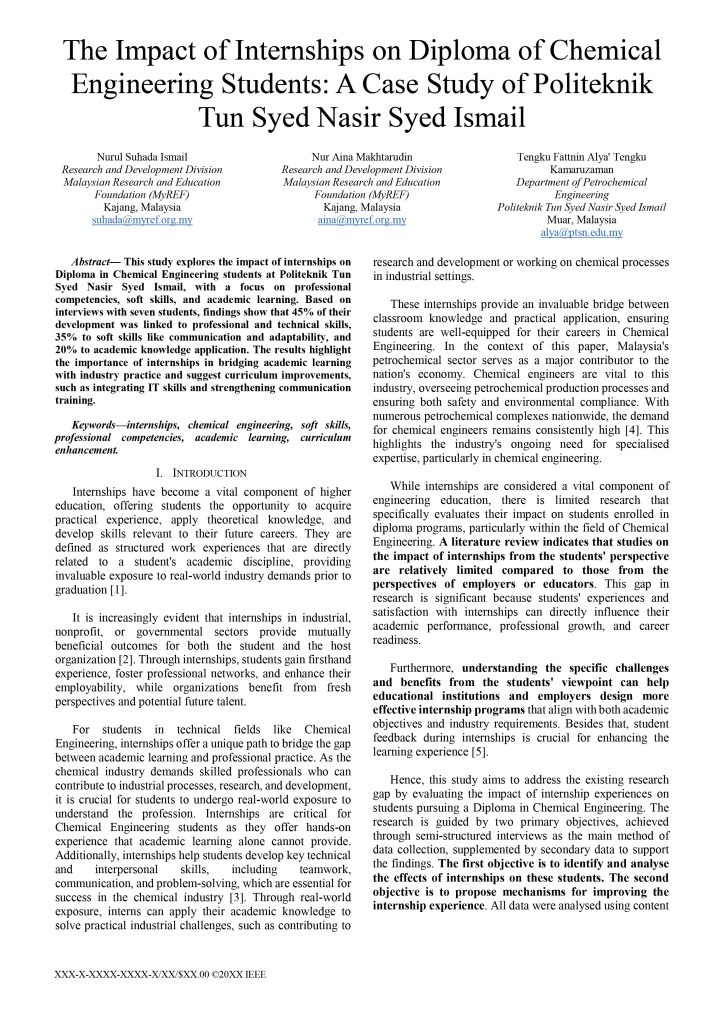 The Impact of Internships on Diploma of Chemical Engineering Students: A Case Study of Politeknik Tun Syed Nasir Syed Ismail

Nurul Suhada Ismail
Research and Development Division
Malaysian Research and Education Foundation (MyREF)
Kajang, Malaysia
suhada@myref.org.my

Nur Aina Makhtarudin
Research and Development Division
Malaysian Research and Education Foundation (MyREF)
Kajang, Malaysia
aina@myref.org.my

Tengku Fattnin Alya' Tengku Kamaruzaman
Department of Petrochemical Engineering
Politeknik Tun Syed Nasir Syed Ismail
Muar, Malaysia
alya@ptsn.edu.my

Abstract— This study explores the impact of internships on Diploma in Chemical Engineering students at Politeknik Tun Syed Nasir Syed Ismail, with a focus on professional competencies, soft skills, and academic learning. Based on interviews with seven students, findings show that 45% of their development was linked to professional and technical skills, 35% to soft skills like communication and adaptability, and 20% to academic knowledge application. The results highlight the importance of internships in bridging academic learning with industry practice and suggest curriculum improvements, such as integrating IT skills and strengthening communication training.

Keywords—internships, chemical engineering, soft skills, professional competencies, academic learning, curriculum enhancement.

I. INTRODUCTION

Internships have become a vital component of higher education, offering students the opportunity to acquire practical experience, apply theoretical knowledge, and develop skills relevant to their future careers. They are defined as structured work experiences that are directly related to a student's academic discipline, providing invaluable exposure to real-world industry demands prior to graduation [1].

It is increasingly evident that internships in industrial, nonprofit, or governmental sectors provide mutually beneficial outcomes for both the student and the host organization [2]. Through internships, students gain firsthand experience, foster professional networks, and enhance their employability, while organizations benefit from fresh perspectives and potential future talent.

For students in technical fields like Chemical Engineering, internships offer a unique path to bridge the gap between academic learning and professional practice. As the chemical industry demands skilled professionals who can contribute to industrial processes, research, and development, it is crucial for students to undergo real-world exposure to understand the profession. Internships are critical for Chemical Engineering students as they offer hands-on experience that academic learning alone cannot provide. Additionally, internships help students develop key technical and interpersonal skills, including teamwork, communication, and problem-solving, which are essential for success in the chemical industry [3]. Through real-world exposure, interns can apply their academic knowledge to solve practical industrial challenges, such as contributing to research and development or working on chemical processes in industrial settings.

These internships provide an invaluable bridge between classroom knowledge and practical application, ensuring students are well-equipped for their careers in Chemical Engineering. In the context of this paper, Malaysia's petrochemical sector serves as a major contributor to the nation's economy. Chemical engineers are vital to this industry, overseeing petrochemical production processes and ensuring both safety and environmental compliance. With numerous petrochemical complexes nationwide, the demand for chemical engineers remains consistently high [4]. This highlights the industry's ongoing need for specialised expertise, particularly in chemical engineering.

While internships are considered a vital component of engineering education, there is limited research that specifically evaluates their impact on students enrolled in diploma programs, particularly within the field of Chemical Engineering. A literature review indicates that studies on the impact of internships from the students' perspective are relatively limited compared to those from the perspectives of employers or educators. This gap in research is significant because students' experiences and satisfaction with internships can directly influence their academic performance, professional growth, and career readiness.

Furthermore, understanding the specific challenges and benefits from the students' viewpoint can help educational institutions and employers design more effective internship programs that align with both academic objectives and industry requirements. Besides that, student feedback during internships is crucial for enhancing the learning experience [5].

Hence, this study aims to address the existing research gap by evaluating the impact of internship experiences on students pursuing a Diploma in Chemical Engineering. The research is guided by two primary objectives, achieved through semi-structured interviews as the main method of data collection, supplemented by secondary data to support the findings. The first objective is to identify and analyse the effects of internships on these students. The second objective is to propose mechanisms for improving the internship experience. All data were analysed using content

XXX-X-XXXX-XXXX-X/XX/$XX.00 ©20XX IEEE